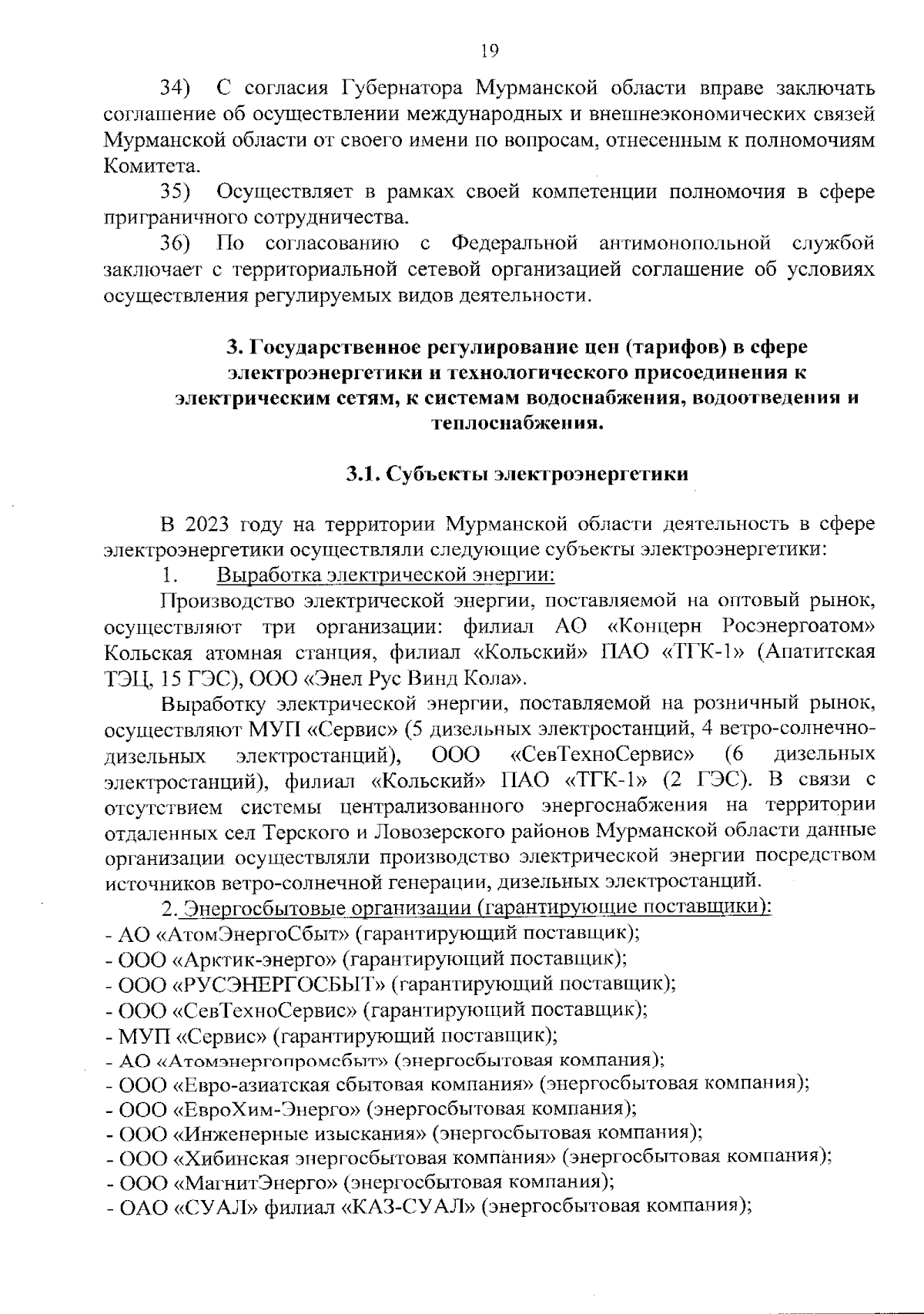 19

34) С согласия Губернатора Мурманской области вправе заключать соглашение об осуществлении международных и внешнеэкономических связей Мурманской области от своего имени по вопросам, отнесенным к полномочиям Комитета.

35) Осуществляет в рамках своей компетенции полномочия в сфере приграничного сотрудничества.

36) По согласованию с Федеральной антимонопольной службой заключает с территориальной сетевой организацией соглашение об условиях осуществления регулируемых видов деятельности.

3. Государственное регулирование цен (тарифов) в сфере электроэнергетики и технологического присоединения к электрическим сетям, к системам водоснабжения, водоотведения и теплоснабжения.

3.1. Субъекты электроэнергетики

В 2023 году на территории Мурманской области деятельность в сфере электроэнергетики осуществляли следующие субъекты электроэнергетики:

1. Выработка электрической энергии:

Производство электрической энергии, поставляемой на оптовый рынок, осуществляют три организации: филиал АО «Концерн Росэнергоатом» Кольская атомная станция, филиал «Кольский» ПАО «ТГК-1» (Апатитская ТЭЦ, 15 ГЭС), ООО «Энел Рус Винд Кола».

Выработку электрической энергии, поставляемой на розничный рынок, осуществляют МУП «Сервис» (5 дизельных электростанций, 4 ветро-солнечно-дизельных электростанций), ООО «СевТехноСервис» (6 дизельных электростанций), филиал «Кольский» ПАО «ТГК-1» (2 ГЭС). В связи с отсутствием системы централизованного энергоснабжения на территории отдаленных сел Терского и Ловозерского районов Мурманской области данные организации осуществляли производство электрической энергии посредством источников ветро-солнечной генерации, дизельных электростанций.

2. Энергосбытовые организации (гарантирующие поставщики):
- АО «АтомЭнергоСбыт» (гарантирующий поставщик);
- ООО «Арктик-энерго» (гарантирующий поставщик);
- ООО «РУСЭНЕРГОСБЫТ» (гарантирующий поставщик);
- ООО «СевТехноСервис» (гарантирующий поставщик);
- МУП «Сервис» (гарантирующий поставщик);
- АО «Атомэнергопромсбыт» (энергосбытовая компания);
- ООО «Евро-азиатская сбытовая компания» (энергосбытовая компания);
- ООО «ЕвроХим-Энерго» (энергосбытовая компания);
- ООО «Инженерные изыскания» (энергосбытовая компания);
- ООО «Хибинская энергосбытовая компания» (энергосбытовая компания);
- ООО «МагнитЭнерго» (энергосбытовая компания);
- ОАО «СУАЛ» филиал «КАЗ-СУАЛ» (энергосбытовая компания);